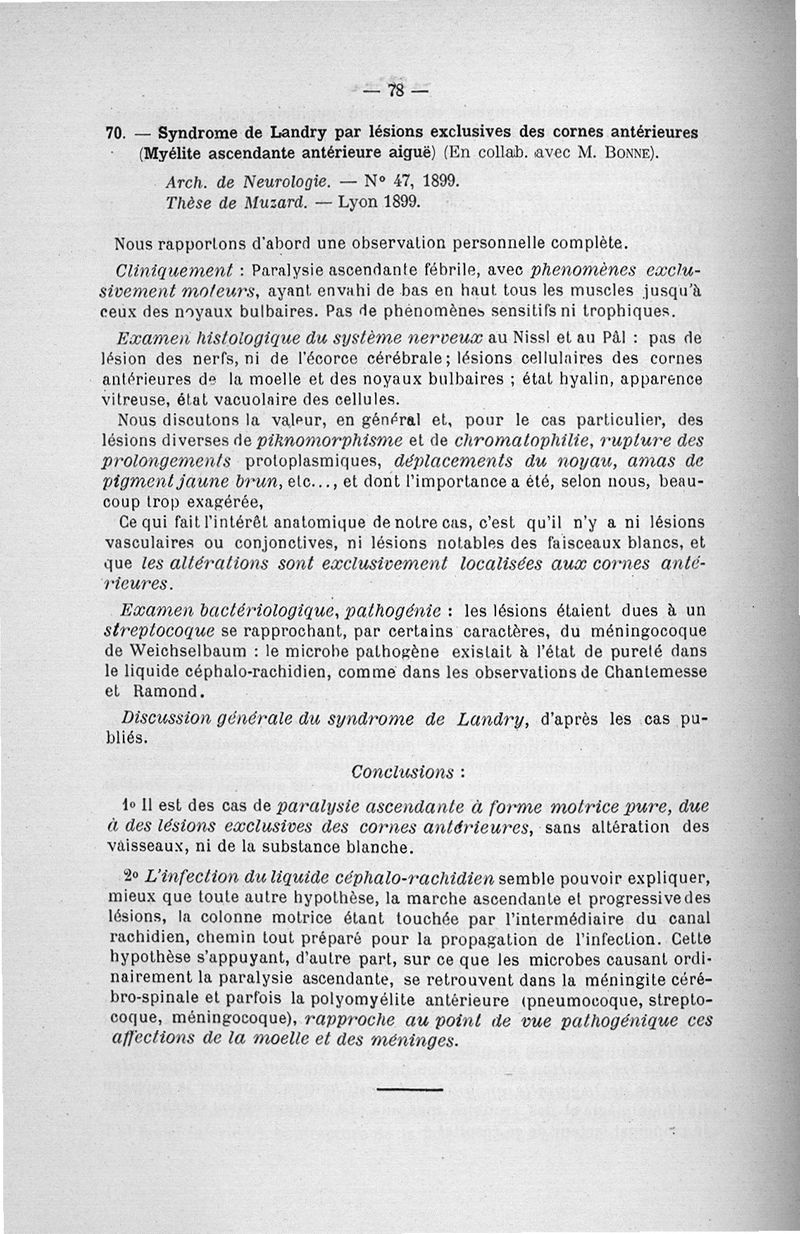 — 78 —

70. — Syndrome de Landry par lésions exclusives des cornes antérieures (Myélite ascendante antérieure aiguë) (En collab. avec M. Bonne).

Arch. de Neurologie. — N° 47, 1899.
Thèse de Muzard. — Lyon 1899.

Nous rapportons d'abord une observation personnelle complète.

Cliniquement : Paralysie ascendante fébrile, avec phenomènes exclusivement moteurs, ayant envahi de bas en haut tous les muscles jusqu'à ceux des noyaux bulbaires. Pas de phénomènes sensitifs ni trophiques.

Examen histologique du système nerveux au Nissl et au Pâl : pas de lésion des nerfs, ni de l'écorce cérébrale ; lésions cellulaires des cornes antérieures de la moelle et des noyaux bulbaires ; état hyalin, apparence vitreuse, état vacuolaire des cellules.

Nous discutons la valeur, en général et, pour le cas particulier, des lésions diverses de piknomorphisme et de chromatophilie, rupture des prolongements protoplasmiques, déplacements du noyau, amas de pigment jaune brun, etc..., et dont l'importance a été, selon nous, beaucoup trop exagérée,

Ce qui fait l'intérêt anatomique de notre cas, c'est qu'il n'y a ni lésions vasculaires ou conjonctives, ni lésions notables des faisceaux blancs, et que les altérations sont exclusivement localisées aux cornes antérieures.

Examen bactériologique, pathogénie : les lésions étaient dues à un streptocoque se rapprochant, par certains caractères, du méningocoque de Weichselbaum : le microbe pathogène existait à l'état de pureté dans le liquide céphalo-rachidien, comme dans les observations de Chantemesse et Ramond.

Discussion générale du syndrome de Landry, d'après les cas publiés.

Conclusions :

1° Il est des cas de paralysie ascendante à forme motrice pure, due à des lésions exclusives des cornes antérieures, sans altération des vaisseaux, ni de la substance blanche.

2° L'infection du liquide céphalo-rachidien semble pouvoir expliquer, mieux que toute autre hypothèse, la marche ascendante et progressive des lésions, la colonne motrice étant touchée par l'intermédiaire du canal rachidien, chemin tout préparé pour la propagation de l'infection. Cette hypothèse s'appuyant, d'autre part, sur ce que les microbes causant ordinairement la paralysie ascendante, se retrouvent dans la méningite cérébro-spinale et parfois la polyomyélite antérieure (pneumocoque, streptocoque, méningocoque), rapproche au point de vue pathogénique ces affections de la moelle et des méninges.